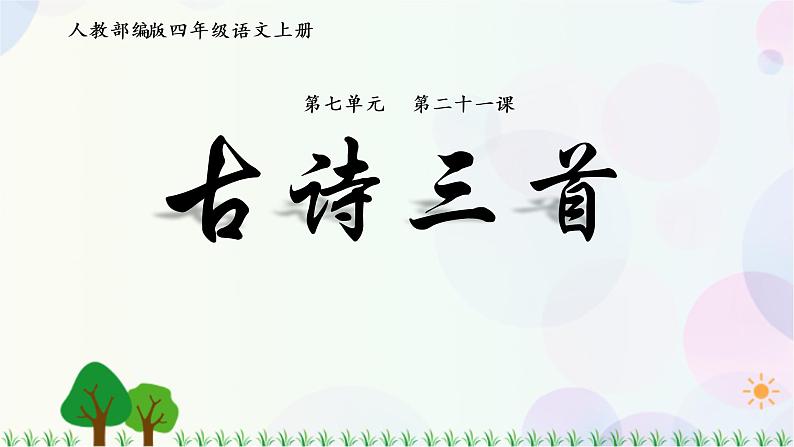 人教部编版四年级语文上册

第七单元　第二十一课

古诗三首